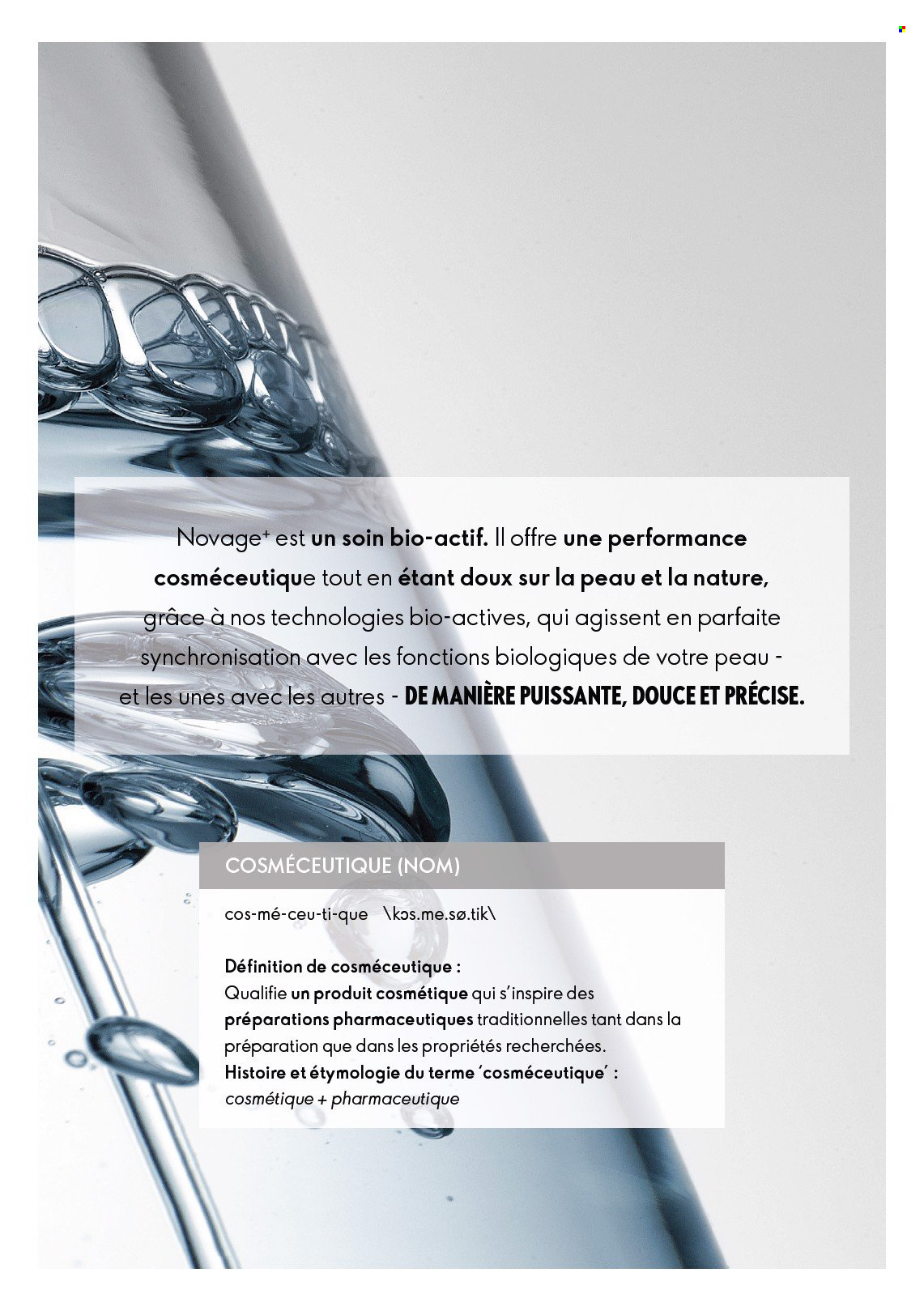 Novage⁺ est un soin bio-actif. Il offre une performance cosméceutique tout en étant doux sur la peau et la nature, grâce à nos technologies bio-actives, qui agissent en parfaite synchronisation avec les fonctions biologiques de votre peau - et les unes avec les autres - DE MANIÈRE PUISSANTE, DOUCE ET PRÉCISE.

COSMÉCEUTIQUE (NOM)

cos-mé-ceu-ti-que \kɔs.me.sø.tik\

Définition de cosméceutique :
Qualifie un produit cosmétique qui s'inspire des préparations pharmaceutiques traditionnelles tant dans la préparation que dans les propriétés recherchées.
Histoire et étymologie du terme 'cosméceutique' :
cosmétique + pharmaceutique